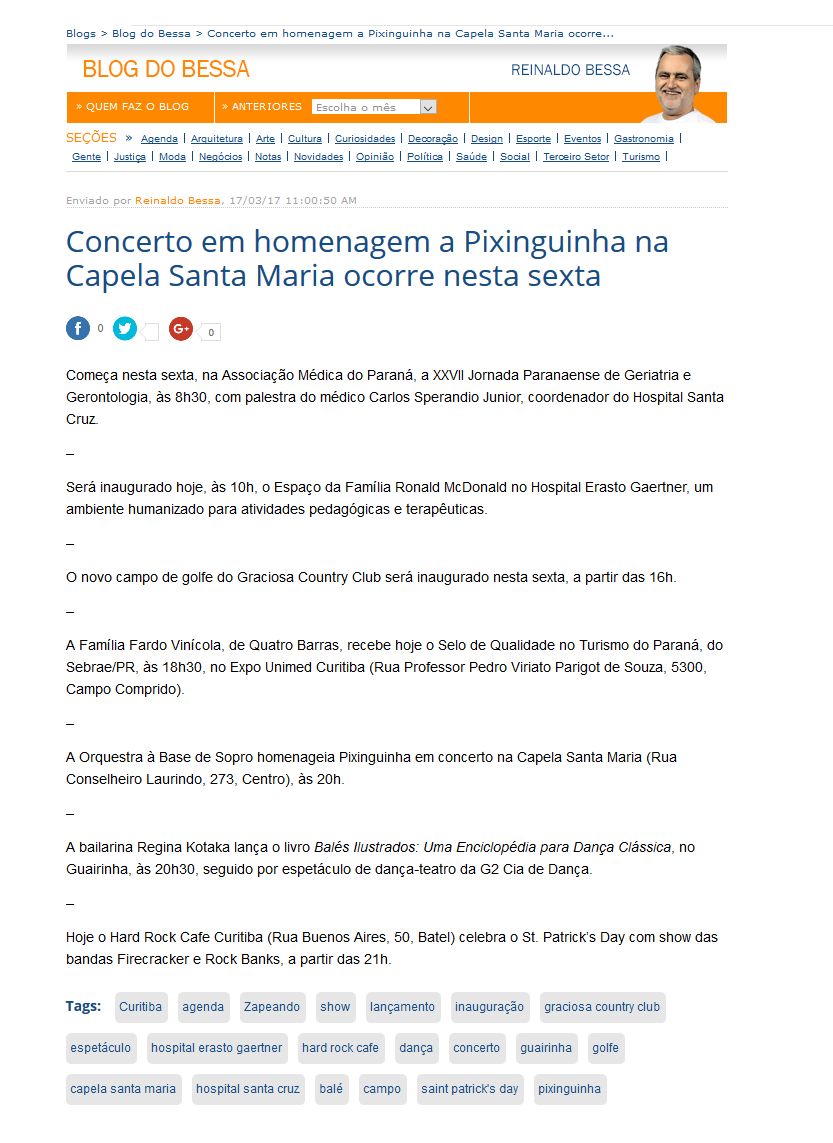 Blogs > Blog do Bessa > Concerto em homenagem a Pixinguinha na Capela Santa Maria ocorre...

BLOG DO BESSA

REINALDO BESSA

» QUEM FAZ O BLOG

» ANTERIORES Escolha o mês

SEÇÕES » Agenda | Arquitetura | Arte | Cultura | Curiosidades | Decoração | Design | Esporte | Eventos | Gastronomia | Gente | Justiça | Moda | Negócios | Notas | Novidades | Opinião | Política | Saúde | Social | Terceiro Setor | Turismo |

Enviado por Reinaldo Bessa, 17/03/17 11:00:50 AM

Concerto em homenagem a Pixinguinha na Capela Santa Maria ocorre nesta sexta

0 0

Começa nesta sexta, na Associação Médica do Paraná, a XXVII Jornada Paranaense de Geriatria e Gerontologia, às 8h30, com palestra do médico Carlos Sperandio Junior, coordenador do Hospital Santa Cruz.

–

Será inaugurado hoje, às 10h, o Espaço da Família Ronald McDonald no Hospital Erasto Gaertner, um ambiente humanizado para atividades pedagógicas e terapêuticas.

–

O novo campo de golfe do Graciosa Country Club será inaugurado nesta sexta, a partir das 16h.

–

A Família Fardo Vinícola, de Quatro Barras, recebe hoje o Selo de Qualidade no Turismo do Paraná, do Sebrae/PR, às 18h30, no Expo Unimed Curitiba (Rua Professor Pedro Viriato Parigot de Souza, 5300, Campo Comprido).

–

A Orquestra à Base de Sopro homenageia Pixinguinha em concerto na Capela Santa Maria (Rua Conselheiro Laurindo, 273, Centro), às 20h.

–

A bailarina Regina Kotaka lança o livro Balés Ilustrados: Uma Enciclopédia para Dança Clássica, no Guairinha, às 20h30, seguido por espetáculo de dança-teatro da G2 Cia de Dança.

–

Hoje o Hard Rock Cafe Curitiba (Rua Buenos Aires, 50, Batel) celebra o St. Patrick's Day com show das bandas Firecracker e Rock Banks, a partir das 21h.

Tags: Curitiba agenda Zapeando show lançamento inauguração graciosa country club espetáculo hospital erasto gaertner hard rock cafe dança concerto guairinha golfe capela santa maria hospital santa cruz balé campo saint patrick's day pixinguinha